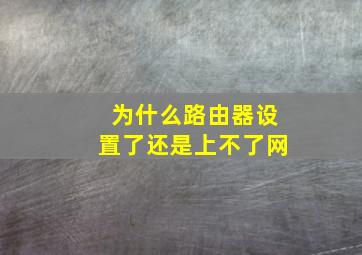 为什么路由器设置了还是上不了网